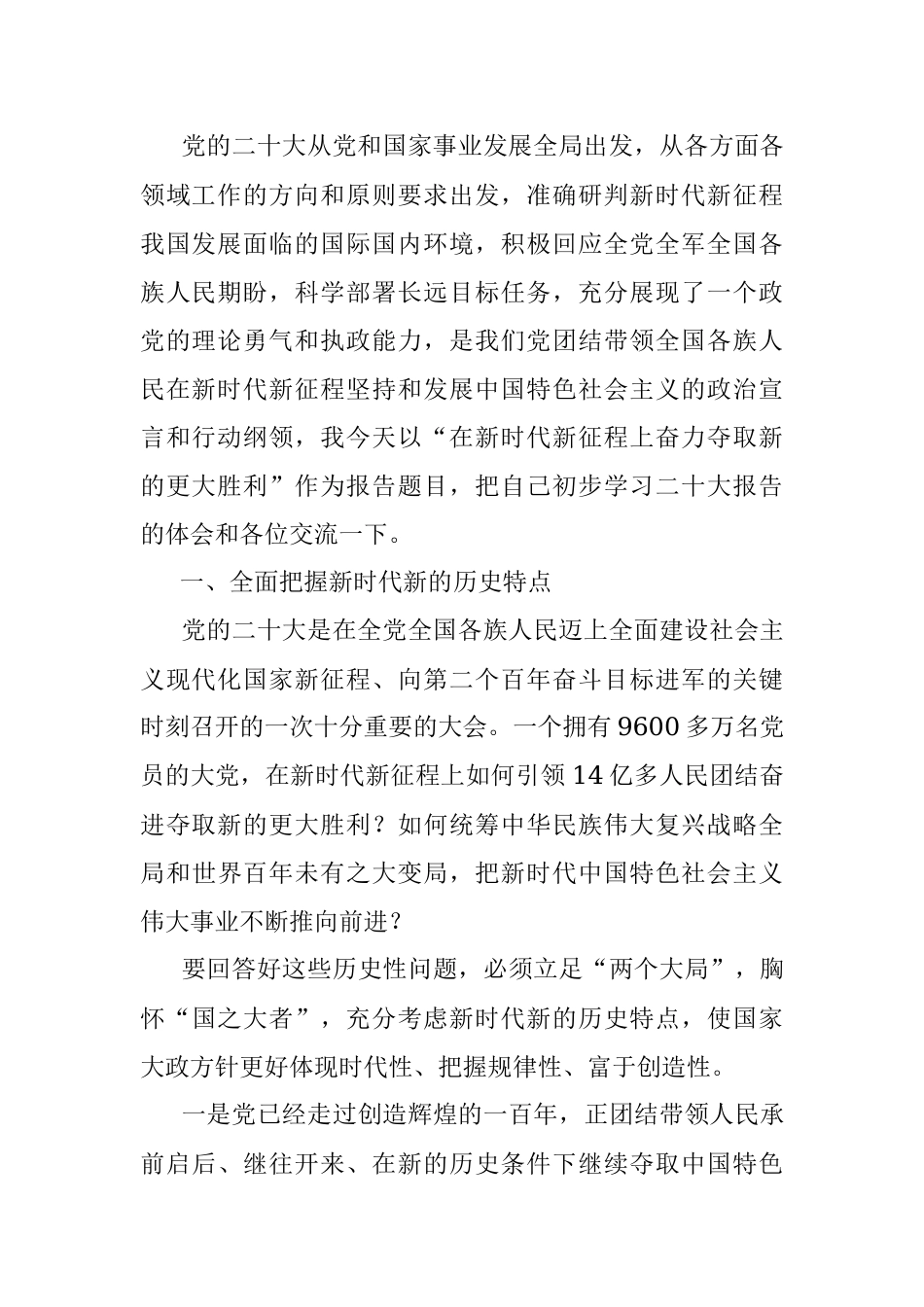 党的二十大从党和国家事业发展全局出发，从各方面各领域工作的方向和原则要求出发，准确研判新时代新征程我国发展面临的国际国内环境，积极回应全党全军全国各族人民期盼，科学部署长远目标任务，充分展现了一个政党的理论勇气和执政能力，是我们党团结带领全国各族人民在新时代新征程坚持和发展中国特色社会主义的政治宣言和行动纲领，我今天以“在新时代新征程上奋力夺取新的更大胜利”作为报告题目，把自己初步学习二十大报告的体会和各位交流一下。

一、全面把握新时代新的历史特点

党的二十大是在全党全国各族人民迈上全面建设社会主义现代化国家新征程、向第二个百年奋斗目标进军的关键时刻召开的一次十分重要的大会。一个拥有9600多万名党员的大党，在新时代新征程上如何引领14亿多人民团结奋进夺取新的更大胜利？如何统筹中华民族伟大复兴战略全局和世界百年未有之大变局，把新时代中国特色社会主义伟大事业不断推向前进？

要回答好这些历史性问题，必须立足“两个大局”，胸怀“国之大者”，充分考虑新时代新的历史特点，使国家大政方针更好体现时代性、把握规律性、富于创造性。

一是党已经走过创造辉煌的一百年，正团结带领人民承前启后、继往开来、在新的历史条件下继续夺取中国特色